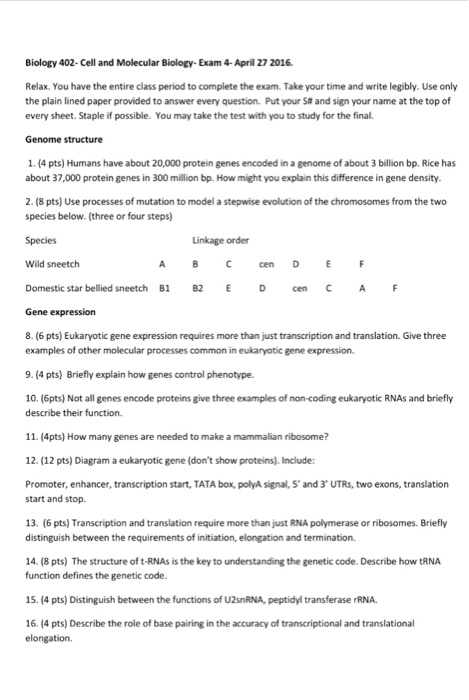 Biology 402- Cell and Molecular Biology- Exam 4- April 27 2016.

Relax. You have the entire class period to complete the exam. Take your time and write legibly. Use only the plain lined paper provided to answer every question. Put your S# and sign your name at the top of every sheet. Staple if possible. You may take the test with you to study for the final.

Genome structure

1. (4 pts) Humans have about 20,000 protein genes encoded in a genome of about 3 billion bp. Rice has about 37,000 protein genes in 300 million bp. How might you explain this difference in gene density.

2. (8 pts) Use processes of mutation to model a stepwise evolution of the chromosomes from the two species below. (three or four steps)

| Species | Linkage order | | | | | | | |
|---|---|---|---|---|---|---|---|---|
| Wild sneetch | A | B | C | cen | D | E | F | |
| Domestic star bellied sneetch | B1 | B2 | E | D | cen | C | A | F |

Gene expression

8. (6 pts) Eukaryotic gene expression requires more than just transcription and translation. Give three examples of other molecular processes common in eukaryotic gene expression.

9. (4 pts) Briefly explain how genes control phenotype.

10. (6pts) Not all genes encode proteins give three examples of non-coding eukaryotic RNAs and briefly describe their function.

11. (4pts) How many genes are needed to make a mammalian ribosome?

12. (12 pts) Diagram a eukaryotic gene (don't show proteins). Include:

Promoter, enhancer, transcription start, TATA box, polyA signal, 5' and 3' UTRs, two exons, translation start and stop.

13. (6 pts) Transcription and translation require more than just RNA polymerase or ribosomes. Briefly distinguish between the requirements of initiation, elongation and termination.

14. (8 pts) The structure of t-RNAs is the key to understanding the genetic code. Describe how tRNA function defines the genetic code.

15. (4 pts) Distinguish between the functions of U2snRNA, peptidyl transferase rRNA.

16. (4 pts) Describe the role of base pairing in the accuracy of transcriptional and translational elongation.